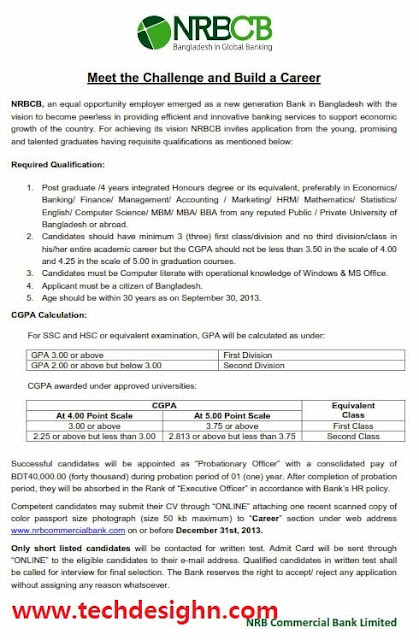 NRBCB
Bangladesh in Global Banking

Meet the Challenge and Build a Career

NRBCB, an equal opportunity employer emerged as a new generation Bank in Bangladesh with the vision to become peerless in providing efficient and innovative banking services to support economic growth of the country. For achieving its vision NRBCB invites application from the young, promising and talented graduates having requisite qualifications as mentioned below:

Required Qualification:

1. Post graduate /4 years integrated Honours degree or its equivalent, preferably in Economics/ Banking/ Finance/ Management/ Accounting / Marketing/ HRM/ Mathematics/ Statistics/ English/ Computer Science/ MBM/ MBA/ BBA from any reputed Public / Private University of Bangladesh or abroad.
2. Candidates should have minimum 3 (three) first class/division and no third division/class in his/her entire academic career but the CGPA should not be less than 3.50 in the scale of 4.00 and 4.25 in the scale of 5.00 in graduation courses.
3. Candidates must be Computer literate with operational knowledge of Windows & MS Office.
4. Applicant must be a citizen of Bangladesh.
5. Age should be within 30 years as on September 30, 2013.

CGPA Calculation:

For SSC and HSC or equivalent examination, GPA will be calculated as under:

| GPA 3.00 or above | First Division |
|---|---|
| GPA 2.00 or above but below 3.00 | Second Division |

CGPA awarded under approved universities:

| CGPA | | Equivalent Class |
|---|---|---|
| At 4.00 Point Scale | At 5.00 Point Scale | |
| 3.00 or above | 3.75 or above | First Class |
| 2.25 or above but less than 3.00 | 2.813 or above but less than 3.75 | Second Class |

Successful candidates will be appointed as "Probationary Officer" with a consolidated pay of BDT40,000.00 (forty thousand) during probation period of 01 (one) year. After completion of probation period, they will be absorbed in the Rank of "Executive Officer" in accordance with Bank's HR policy.

Competent candidates may submit their CV through "ONLINE" attaching one recent scanned copy of color passport size photograph (size 50 kb maximum) to "Career" section under web address www.nrbcommercialbank.com on or before December 31st, 2013.

Only short listed candidates will be contacted for written test. Admit Card will be sent through "ONLINE" to the eligible candidates to their e-mail address. Qualified candidates in written test shall be called for interview for final selection. The Bank reserves the right to accept/ reject any application without assigning any reason whatsoever.

www.techdesighn.com

NRB Commercial Bank Limited